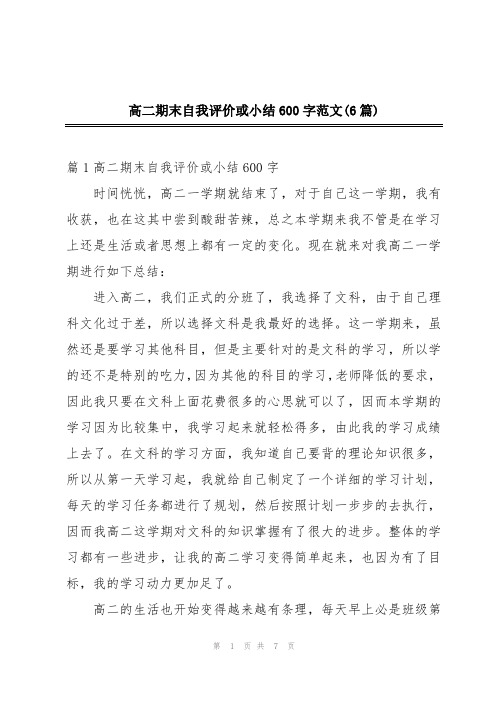 高二期末自我评价或小结600字范文(6篇)

篇1高二期末自我评价或小结600字

时间恍恍，高二一学期就结束了，对于自己这一学期，我有收获，也在这其中尝到酸甜苦辣，总之本学期来我不管是在学习上还是生活或者思想上都有一定的变化。现在就来对我高二一学期进行如下总结：

进入高二，我们正式的分班了，我选择了文科，由于自己理科文化过于差，所以选择文科是我最好的选择。这一学期来，虽然还是要学习其他科目，但是主要针对的是文科的学习，所以学的还不是特别的吃力，因为其他的科目的学习，老师降低的要求，因此我只要在文科上面花费很多的心思就可以了，因而本学期的学习因为比较集中，我学习起来就轻松得多，由此我的学习成绩上去了。在文科的学习方面，我知道自己要背的理论知识很多，所以从第一天学习起，我就给自己制定了一个详细的学习计划，每天的学习任务都进行了规划，然后按照计划一步步的去执行，因而我高二这学期对文科的知识掌握有了很大的进步。整体的学习都有一些进步，让我的高二学习变得简单起来，也因为有了目标，我的学习动力更加足了。

高二的生活也开始变得越来越有条理，每天早上必是班级第

第 1 页 共 7 页